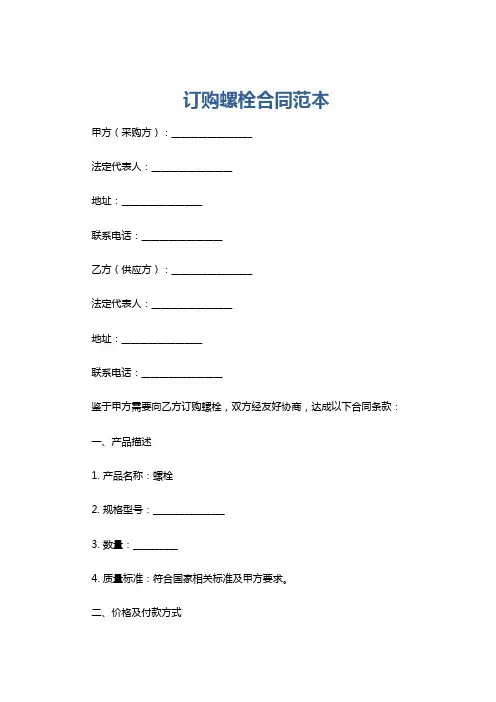 订购螺栓合同范本

甲方（采购方）：________________

法定代表人：________________

地址：________________

联系电话：________________

乙方（供应方）：________________

法定代表人：________________

地址：________________

联系电话：________________

鉴于甲方需要向乙方订购螺栓，双方经友好协商，达成以下合同条款：

一、产品描述

1. 产品名称：螺栓

2. 规格型号：______________

3. 数量：_________

4. 质量标准：符合国家相关标准及甲方要求。

二、价格及付款方式